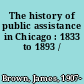 The history of public assistance in Chicago : 1833 to 1893 /

Brown, James, 1907-